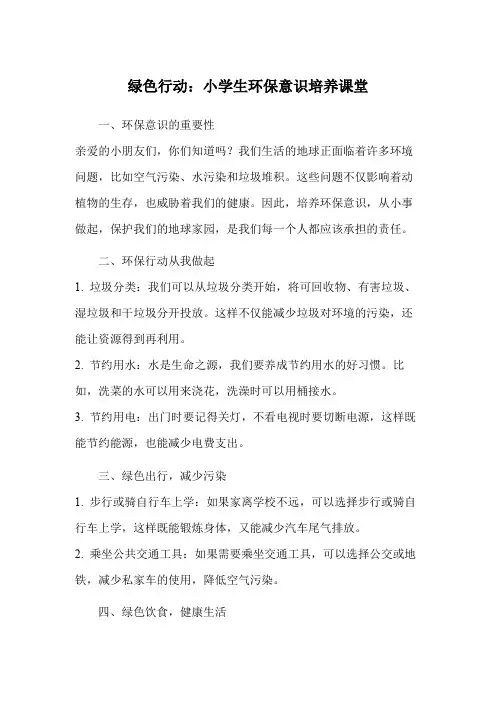 绿色行动：小学生环保意识培养课堂

一、环保意识的重要性

亲爱的小朋友们，你们知道吗？我们生活的地球正面临着许多环境问题，比如空气污染、水污染和垃圾堆积。这些问题不仅影响着动植物的生存，也威胁着我们的健康。因此，培养环保意识，从小事做起，保护我们的地球家园，是我们每一个人都应该承担的责任。

二、环保行动从我做起

1. 垃圾分类：我们可以从垃圾分类开始，将可回收物、有害垃圾、湿垃圾和干垃圾分开投放。这样不仅能减少垃圾对环境的污染，还能让资源得到再利用。

2. 节约用水：水是生命之源，我们要养成节约用水的好习惯。比如，洗菜的水可以用来浇花，洗澡时可以用桶接水。

3. 节约用电：出门时要记得关灯，不看电视时要切断电源，这样既能节约能源，也能减少电费支出。

三、绿色出行，减少污染

1. 步行或骑自行车上学：如果家离学校不远，可以选择步行或骑自行车上学，这样既能锻炼身体，又能减少汽车尾气排放。

2. 乘坐公共交通工具：如果需要乘坐交通工具，可以选择公交或地铁，减少私家车的使用，降低空气污染。

四、绿色饮食，健康生活